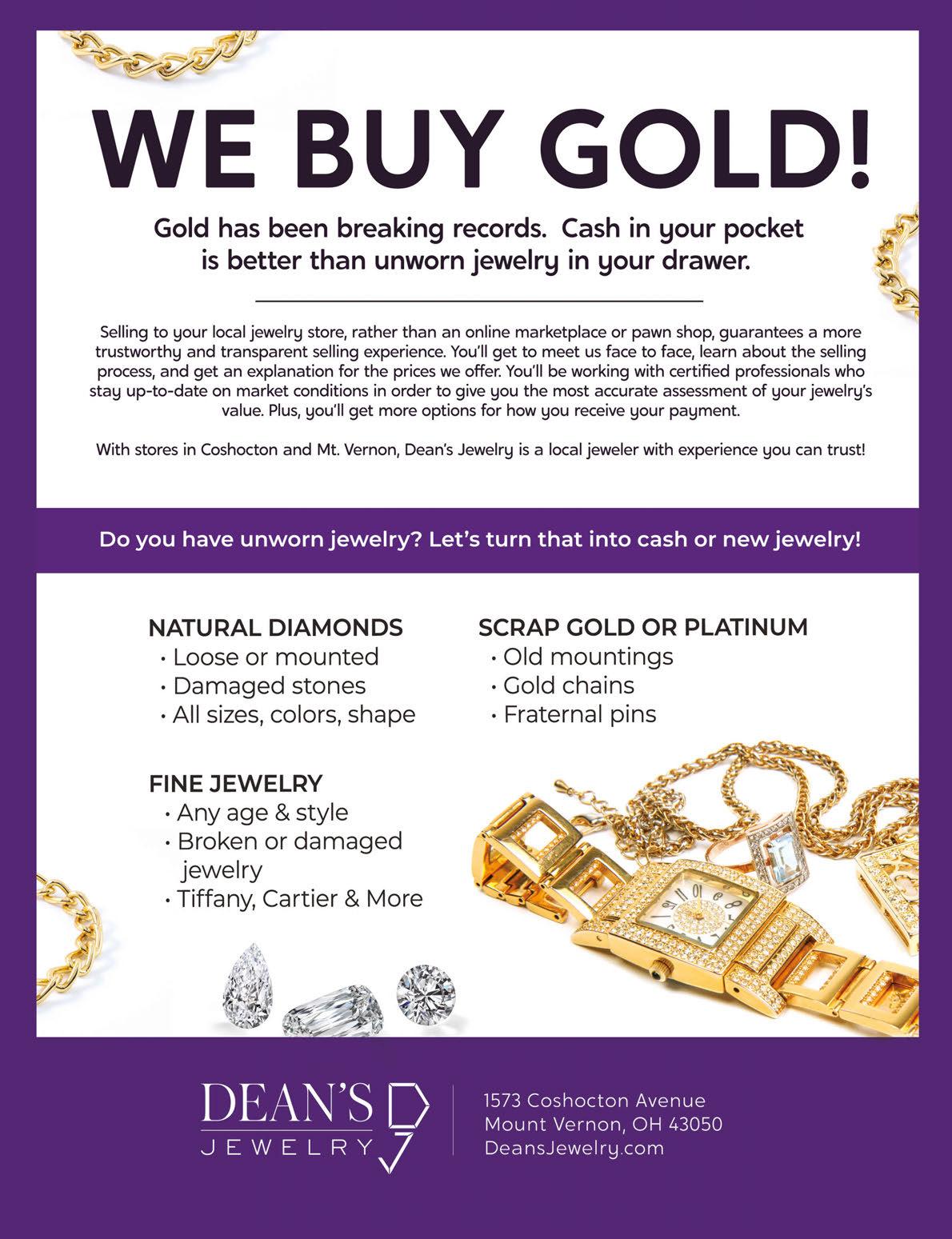 WE BUY GOLD!

Gold has been breaking records. Cash in your pocket is better than unworn jewelry in your drawer.

Selling to your local jewelry store, rather than an online marketplace or pawn shop, guarantees a more trustworthy and transparent selling experience. You'll get to meet us face to face, learn about the selling process, and get an explanation for the prices we offer. You'll be working with certified professionals who stay up-to-date on market conditions in order to give you the most accurate assessment of your jewelry's value. Plus, you'll get more options for how you receive your payment.

With stores in Coshocton and Mt. Vernon, Dean's Jewelry is a local jeweler with experience you can trust!

Do you have unworn jewelry? Let's turn that into cash or new jewelry!

NATURAL DIAMONDS
• Loose or mounted
• Damaged stones
• All sizes, colors, shape

FINE JEWELRY
• Any age & style
• Broken or damaged jewelry
• Tiffany, Cartier & More

SCRAP GOLD OR PLATINUM
• Old mountings
• Gold chains
• Fraternal pins

DEAN'S
JEWELRY

1573 Coshocton Avenue
Mount Vernon, OH 43050
DeansJewelry.com